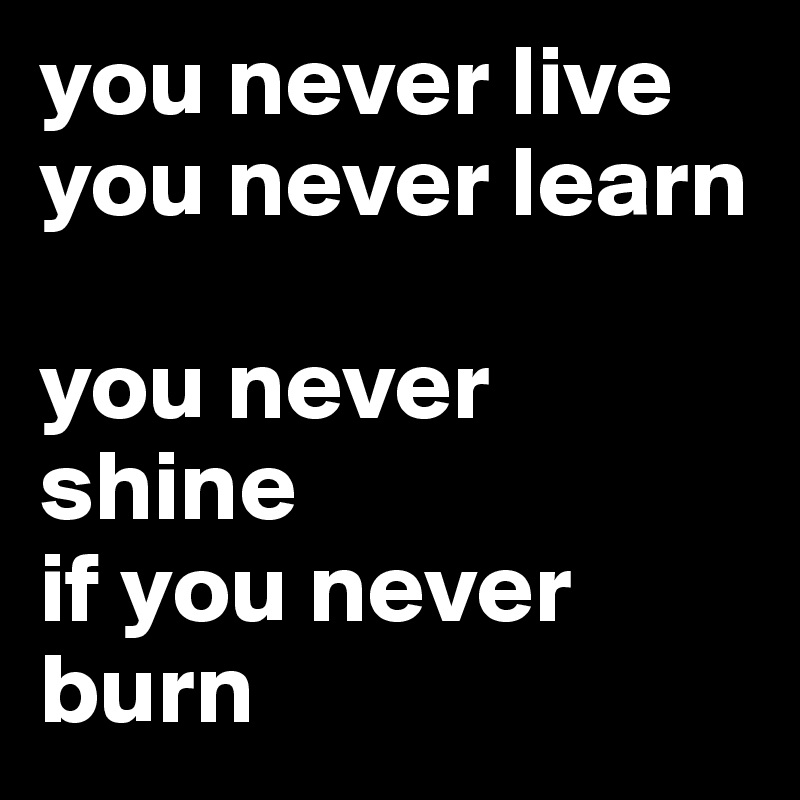 you never live
you never learn

you never shine
if you never burn